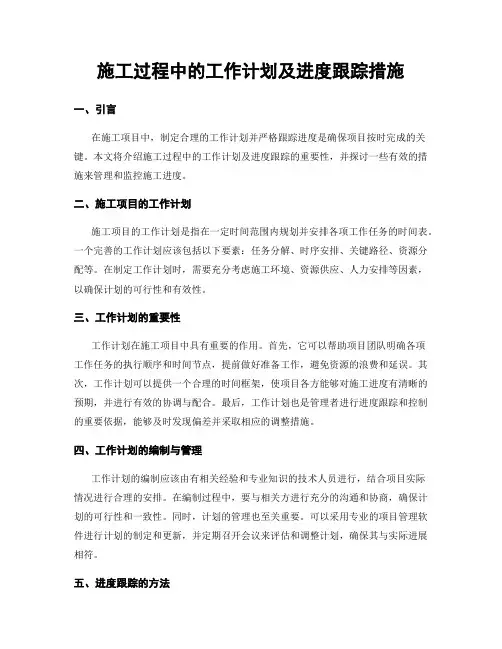 施工过程中的工作计划及进度跟踪措施

一、引言

在施工项目中，制定合理的工作计划并严格跟踪进度是确保项目按时完成的关键。本文将介绍施工过程中的工作计划及进度跟踪的重要性，并探讨一些有效的措施来管理和监控施工进度。

二、施工项目的工作计划

施工项目的工作计划是指在一定时间范围内规划并安排各项工作任务的时间表。一个完善的工作计划应该包括以下要素：任务分解、时序安排、关键路径、资源分配等。在制定工作计划时，需要充分考虑施工环境、资源供应、人力安排等因素，以确保计划的可行性和有效性。

三、工作计划的重要性

工作计划在施工项目中具有重要的作用。首先，它可以帮助项目团队明确各项工作任务的执行顺序和时间节点，提前做好准备工作，避免资源的浪费和延误。其次，工作计划可以提供一个合理的时间框架，使项目各方能够对施工进度有清晰的预期，并进行有效的协调与配合。最后，工作计划也是管理者进行进度跟踪和控制的重要依据，能够及时发现偏差并采取相应的调整措施。

四、工作计划的编制与管理

工作计划的编制应该由有相关经验和专业知识的技术人员进行，结合项目实际情况进行合理的安排。在编制过程中，要与相关方进行充分的沟通和协商，确保计划的可行性和一致性。同时，计划的管理也至关重要。可以采用专业的项目管理软件进行计划的制定和更新，并定期召开会议来评估和调整计划，确保其与实际进展相符。

五、进度跟踪的方法